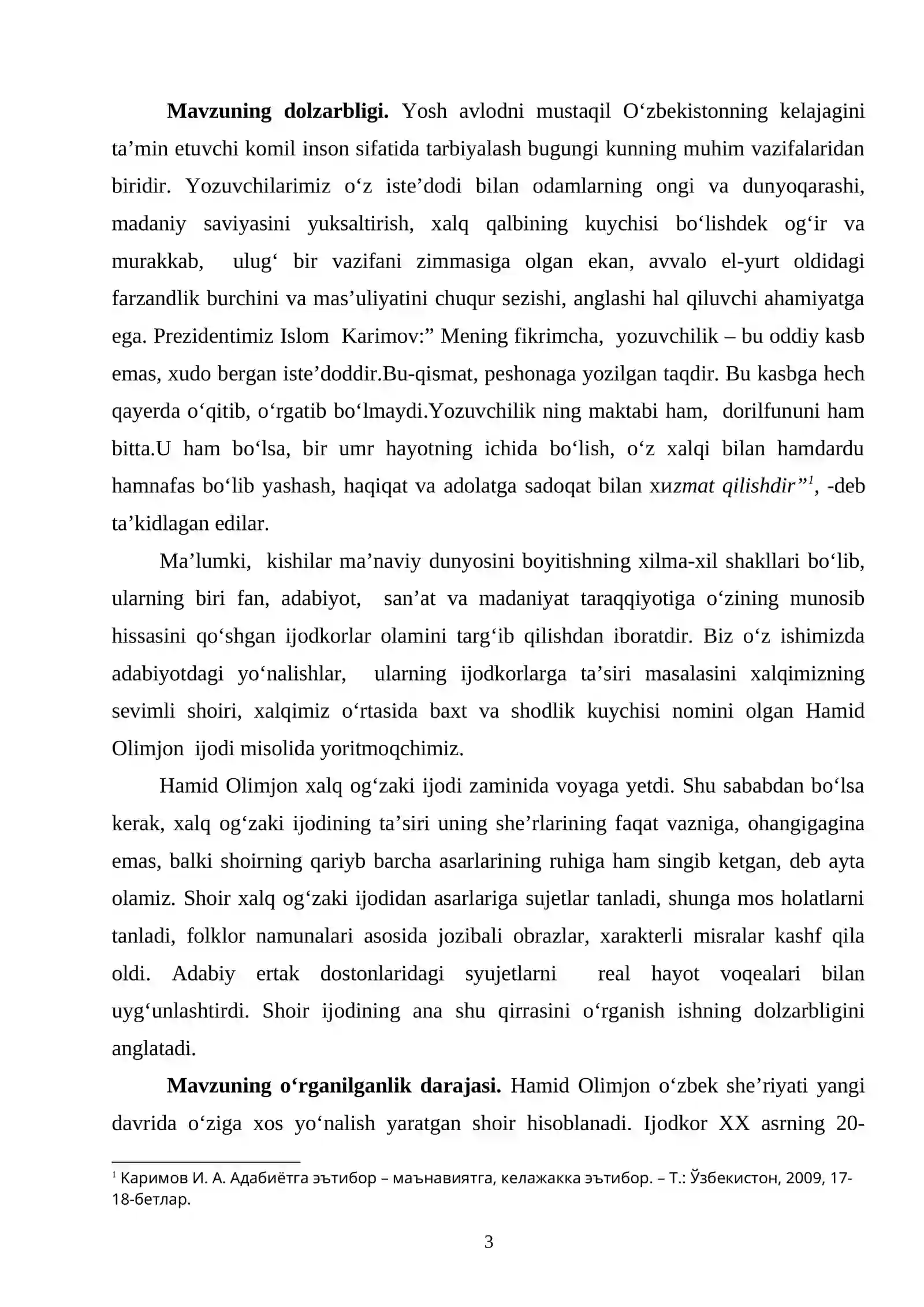 Mavzuning dolzarbligi. Yosh avlodni mustaqil O'zbekistonning kelajagini ta'min etuvchi komil inson sifatida tarbiyalash bugungi kunning muhim vazifalaridan biridir. Yozuvchilarimiz o'z iste'dodi bilan odamlarning ongi va dunyoqarashi, madaniy saviyasini yuksaltirish, xalq qalbining kuychisi bo'lishdek og'ir va murakkab, ulug' bir vazifani zimmasiga olgan ekan, avvalo el-yurt oldidagi farzandlik burchini va mas'uliyatini chuqur sezishi, anglashi hal qiluvchi ahamiyatga ega. Prezidentimiz Islom Karimov:" Mening fikrimcha, yozuvchilik – bu oddiy kasb emas, xudo bergan iste'doddir.Bu-qismat, peshonaga yozilgan taqdir. Bu kasbga hech qayerda o'qitib, o'rgatib bo'lmaydi.Yozuvchilik ning maktabi ham, dorilfununi ham bitta.U ham bo'lsa, bir umr hayotning ichida bo'lish, o'z xalqi bilan hamdardu hamnafas bo'lib yashash, haqiqat va adolatga sadoqat bilan xиzmat qilishdir"$^{1}$, -deb ta'kidlagan edilar.

Ma'lumki, kishilar ma'naviy dunyosini boyitishning xilma-xil shakllari bo'lib, ularning biri fan, adabiyot, san'at va madaniyat taraqqiyotiga o'zining munosib hissasini qo'shgan ijodkorlar olamini targ'ib qilishdan iboratdir. Biz o'z ishimizda adabiyotdagi yo'nalishlar, ularning ijodkorlarga ta'siri masalasini xalqimizning sevimli shoiri, xalqimiz o'rtasida baxt va shodlik kuychisi nomini olgan Hamid Olimjon ijodi misolida yoritmoqchimiz.

Hamid Olimjon xalq og'zaki ijodi zaminida voyaga yetdi. Shu sababdan bo'lsa kerak, xalq og'zaki ijodining ta'siri uning she'rlarining faqat vazniga, ohangigagina emas, balki shoirning qariyb barcha asarlarining ruhiga ham singib ketgan, deb ayta olamiz. Shoir xalq og'zaki ijodidan asarlariga sujetlar tanladi, shunga mos holatlarni tanladi, folklor namunalari asosida jozibali obrazlar, xarakterli misralar kashf qila oldi. Adabiy ertak dostonlaridagi syujetlarni real hayot voqealari bilan uyg'unlashtirdi. Shoir ijodining ana shu qirrasini o'rganish ishning dolzarbligini anglatadi.

Mavzuning o'rganilganlik darajasi. Hamid Olimjon o'zbek she'riyati yangi davrida o'ziga xos yo'nalish yaratgan shoir hisoblanadi. Ijodkor XX asrning 20-

$^{1}$ Каримов И. А. Адабиётга эътибор – маънавиятга, келажакка эътибор. – Т.: Ўзбекистон, 2009, 17-18-бетлар.

3